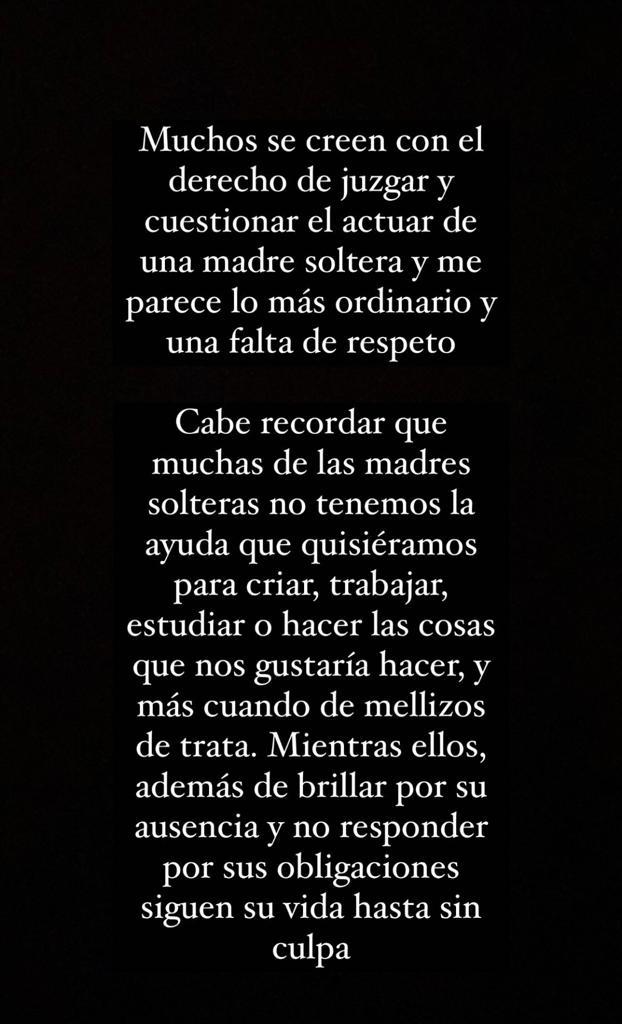 Muchos se creen con el derecho de juzgar y cuestionar el actuar de una madre soltera y me parece lo más ordinario y una falta de respeto

Cabe recordar que muchas de las madres solteras no tenemos la ayuda que quisiéramos para criar, trabajar, estudiar o hacer las cosas que nos gustaría hacer, y más cuando de mellizos de trata. Mientras ellos, además de brillar por su ausencia y no responder por sus obligaciones siguen su vida hasta sin culpa